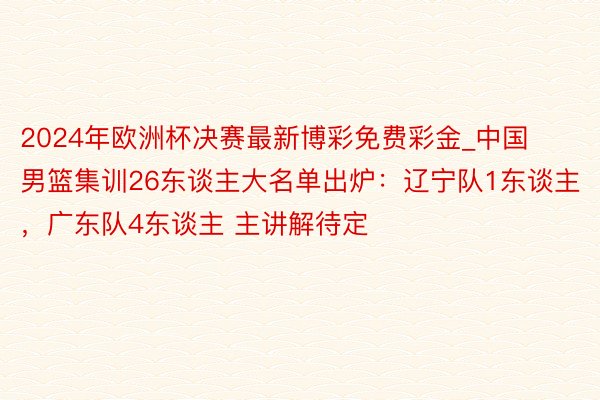 2024年欧洲杯决赛最新博彩免费彩金_中国男篮集训26东谈主大名单出炉：辽宁队1东谈主，广东队4东谈主 主讲解待定